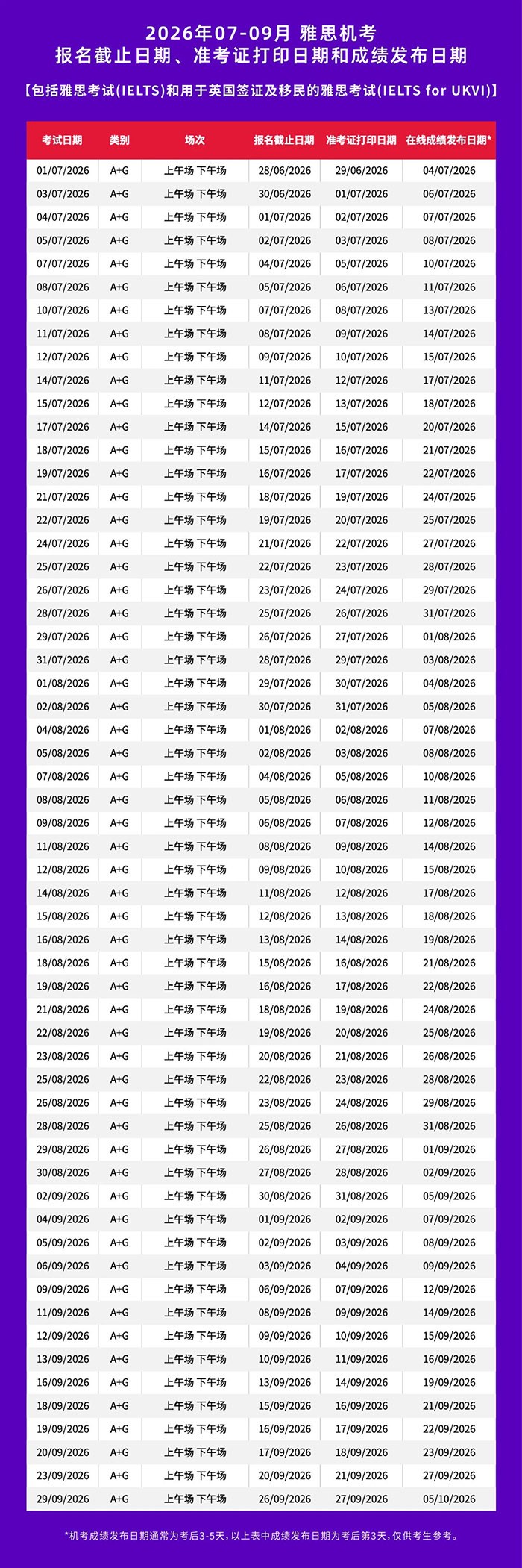 2026年07-09月 雅思机考
报名截止日期、准考证打印日期和成绩发布日期

【包括雅思考试(IELTS)和用于英国签证及移民的雅思考试(IELTS for UKVI)】

| 考试日期 | 类别 | 场次 | 报名截止日期 | 准考证打印日期 | 在线成绩发布日期* |
|---|---|---|---|---|---|
| 01/07/2026 | A+G | 上午场 下午场 | 28/06/2026 | 29/06/2026 | 04/07/2026 |
| 03/07/2026 | A+G | 上午场 下午场 | 30/06/2026 | 01/07/2026 | 06/07/2026 |
| 04/07/2026 | A+G | 上午场 下午场 | 01/07/2026 | 02/07/2026 | 07/07/2026 |
| 05/07/2026 | A+G | 上午场 下午场 | 02/07/2026 | 03/07/2026 | 08/07/2026 |
| 07/07/2026 | A+G | 上午场 下午场 | 04/07/2026 | 05/07/2026 | 10/07/2026 |
| 08/07/2026 | A+G | 上午场 下午场 | 05/07/2026 | 06/07/2026 | 11/07/2026 |
| 10/07/2026 | A+G | 上午场 下午场 | 07/07/2026 | 08/07/2026 | 13/07/2026 |
| 11/07/2026 | A+G | 上午场 下午场 | 08/07/2026 | 09/07/2026 | 14/07/2026 |
| 12/07/2026 | A+G | 上午场 下午场 | 09/07/2026 | 10/07/2026 | 15/07/2026 |
| 14/07/2026 | A+G | 上午场 下午场 | 11/07/2026 | 12/07/2026 | 17/07/2026 |
| 15/07/2026 | A+G | 上午场 下午场 | 12/07/2026 | 13/07/2026 | 18/07/2026 |
| 17/07/2026 | A+G | 上午场 下午场 | 14/07/2026 | 15/07/2026 | 20/07/2026 |
| 18/07/2026 | A+G | 上午场 下午场 | 15/07/2026 | 16/07/2026 | 21/07/2026 |
| 19/07/2026 | A+G | 上午场 下午场 | 16/07/2026 | 17/07/2026 | 22/07/2026 |
| 21/07/2026 | A+G | 上午场 下午场 | 18/07/2026 | 19/07/2026 | 24/07/2026 |
| 22/07/2026 | A+G | 上午场 下午场 | 19/07/2026 | 20/07/2026 | 25/07/2026 |
| 24/07/2026 | A+G | 上午场 下午场 | 21/07/2026 | 22/07/2026 | 27/07/2026 |
| 25/07/2026 | A+G | 上午场 下午场 | 22/07/2026 | 23/07/2026 | 28/07/2026 |
| 26/07/2026 | A+G | 上午场 下午场 | 23/07/2026 | 24/07/2026 | 29/07/2026 |
| 28/07/2026 | A+G | 上午场 下午场 | 25/07/2026 | 26/07/2026 | 31/07/2026 |
| 29/07/2026 | A+G | 上午场 下午场 | 26/07/2026 | 27/07/2026 | 01/08/2026 |
| 31/07/2026 | A+G | 上午场 下午场 | 28/07/2026 | 29/07/2026 | 03/08/2026 |
| 01/08/2026 | A+G | 上午场 下午场 | 29/07/2026 | 30/07/2026 | 04/08/2026 |
| 02/08/2026 | A+G | 上午场 下午场 | 30/07/2026 | 31/07/2026 | 05/08/2026 |
| 04/08/2026 | A+G | 上午场 下午场 | 01/08/2026 | 02/08/2026 | 07/08/2026 |
| 05/08/2026 | A+G | 上午场 下午场 | 02/08/2026 | 03/08/2026 | 08/08/2026 |
| 07/08/2026 | A+G | 上午场 下午场 | 04/08/2026 | 05/08/2026 | 10/08/2026 |
| 08/08/2026 | A+G | 上午场 下午场 | 05/08/2026 | 06/08/2026 | 11/08/2026 |
| 09/08/2026 | A+G | 上午场 下午场 | 06/08/2026 | 07/08/2026 | 12/08/2026 |
| 11/08/2026 | A+G | 上午场 下午场 | 08/08/2026 | 09/08/2026 | 14/08/2026 |
| 12/08/2026 | A+G | 上午场 下午场 | 09/08/2026 | 10/08/2026 | 15/08/2026 |
| 14/08/2026 | A+G | 上午场 下午场 | 11/08/2026 | 12/08/2026 | 17/08/2026 |
| 15/08/2026 | A+G | 上午场 下午场 | 12/08/2026 | 13/08/2026 | 18/08/2026 |
| 16/08/2026 | A+G | 上午场 下午场 | 13/08/2026 | 14/08/2026 | 19/08/2026 |
| 18/08/2026 | A+G | 上午场 下午场 | 15/08/2026 | 16/08/2026 | 21/08/2026 |
| 19/08/2026 | A+G | 上午场 下午场 | 16/08/2026 | 17/08/2026 | 22/08/2026 |
| 21/08/2026 | A+G | 上午场 下午场 | 18/08/2026 | 19/08/2026 | 24/08/2026 |
| 22/08/2026 | A+G | 上午场 下午场 | 19/08/2026 | 20/08/2026 | 25/08/2026 |
| 23/08/2026 | A+G | 上午场 下午场 | 20/08/2026 | 21/08/2026 | 26/08/2026 |
| 25/08/2026 | A+G | 上午场 下午场 | 22/08/2026 | 23/08/2026 | 28/08/2026 |
| 26/08/2026 | A+G | 上午场 下午场 | 23/08/2026 | 24/08/2026 | 29/08/2026 |
| 28/08/2026 | A+G | 上午场 下午场 | 25/08/2026 | 26/08/2026 | 31/08/2026 |
| 29/08/2026 | A+G | 上午场 下午场 | 26/08/2026 | 27/08/2026 | 01/09/2026 |
| 30/08/2026 | A+G | 上午场 下午场 | 27/08/2026 | 28/08/2026 | 02/09/2026 |
| 02/09/2026 | A+G | 上午场 下午场 | 30/08/2026 | 31/08/2026 | 05/09/2026 |
| 04/09/2026 | A+G | 上午场 下午场 | 01/09/2026 | 02/09/2026 | 07/09/2026 |
| 05/09/2026 | A+G | 上午场 下午场 | 02/09/2026 | 03/09/2026 | 08/09/2026 |
| 06/09/2026 | A+G | 上午场 下午场 | 03/09/2026 | 04/09/2026 | 09/09/2026 |
| 09/09/2026 | A+G | 上午场 下午场 | 06/09/2026 | 07/09/2026 | 12/09/2026 |
| 11/09/2026 | A+G | 上午场 下午场 | 08/09/2026 | 09/09/2026 | 14/09/2026 |
| 12/09/2026 | A+G | 上午场 下午场 | 09/09/2026 | 10/09/2026 | 15/09/2026 |
| 13/09/2026 | A+G | 上午场 下午场 | 10/09/2026 | 11/09/2026 | 16/09/2026 |
| 16/09/2026 | A+G | 上午场 下午场 | 13/09/2026 | 14/09/2026 | 19/09/2026 |
| 18/09/2026 | A+G | 上午场 下午场 | 15/09/2026 | 16/09/2026 | 21/09/2026 |
| 19/09/2026 | A+G | 上午场 下午场 | 16/09/2026 | 17/09/2026 | 22/09/2026 |
| 20/09/2026 | A+G | 上午场 下午场 | 17/09/2026 | 18/09/2026 | 23/09/2026 |
| 23/09/2026 | A+G | 上午场 下午场 | 20/09/2026 | 21/09/2026 | 27/09/2026 |
| 29/09/2026 | A+G | 上午场 下午场 | 26/09/2026 | 27/09/2026 | 05/10/2026 |

*机考成绩发布日期通常为考后3-5天，以上表中成绩发布日期为考后第3天，仅供考生参考。